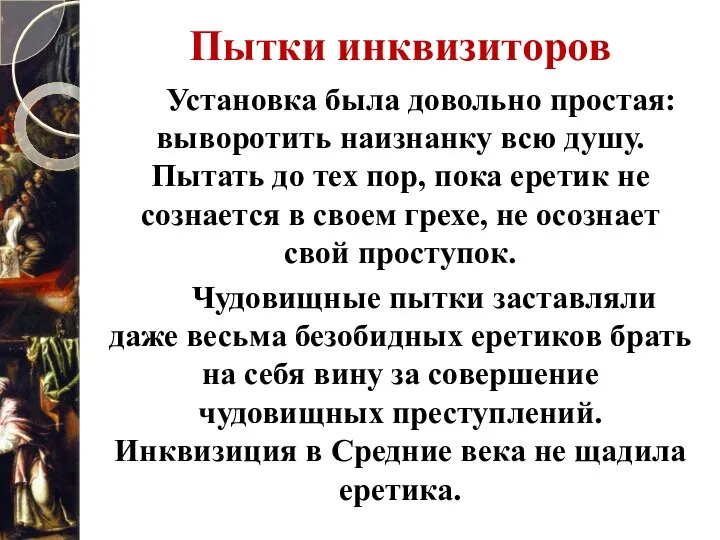 Пытки инквизиторов

Установка была довольно простая: выворотить наизнанку всю душу. Пытать до тех пор, пока еретик не сознается в своем грехе, не осознает свой проступок.

Чудовищные пытки заставляли даже весьма безобидных еретиков брать на себя вину за совершение чудовищных преступлений. Инквизиция в Средние века не щадила еретика.